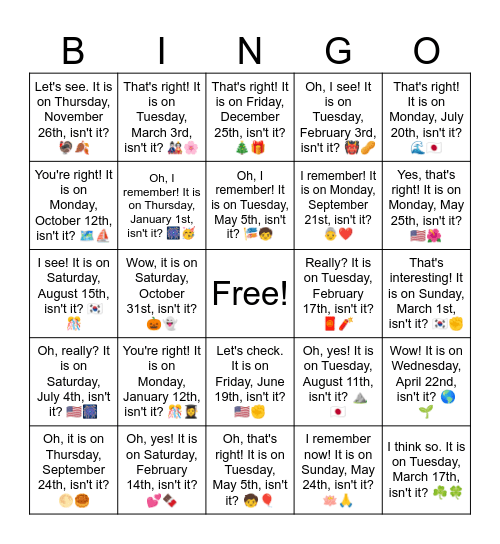 | B | I | N | G | O |
|---|---|---|---|---|
| Let's see. It is on Thursday, November 26th, isn't it? 🦃🍂 | That's right! It is on Tuesday, March 3rd, isn't it? 🎎🌸 | That's right! It is on Friday, December 25th, isn't it? 🎄🎁 | Oh, I see! It is on Tuesday, February 3rd, isn't it? 👹🥜 | That's right! It is on Monday, July 20th, isn't it? 🌊🇯🇵 |
| You're right! It is on Monday, October 12th, isn't it? 🗺️⛵ | Oh, I remember! It is on Thursday, January 1st, isn't it? 🎆🥳 | Oh, I remember! It is on Tuesday, May 5th, isn't it? 🎏🧒 | I remember! It is on Monday, September 21st, isn't it? 👵❤️ | Yes, that's right! It is on Monday, May 25th, isn't it? 🇺🇸🌺 |
| I see! It is on Saturday, August 15th, isn't it? 🇰🇷🎊 | Wow, it is on Saturday, October 31st, isn't it? 🎃👻 | Free! | Really? It is on Tuesday, February 17th, isn't it? 🧧🧨 | That's interesting! It is on Sunday, March 1st, isn't it? 🇰🇷✊ |
| Oh, really? It is on Saturday, July 4th, isn't it? 🇺🇸🎆 | You're right! It is on Monday, January 12th, isn't it? 🎊👩‍🎓 | Let's check. It is on Friday, June 19th, isn't it? 🇺🇸✊ | Oh, yes! It is on Tuesday, August 11th, isn't it? ⛰️🇯🇵 | Wow! It is on Wednesday, April 22nd, isn't it? 🌎🌱 |
| Oh, it is on Thursday, September 24th, isn't it? 🌕🥮 | Oh, yes! It is on Saturday, February 14th, isn't it? 💕🍫 | Oh, that's right! It is on Tuesday, May 5th, isn't it? 🧒🎈 | I remember now! It is on Sunday, May 24th, isn't it? 🪷🙏 | I think so. It is on Tuesday, March 17th, isn't it? ☘️🍀 |